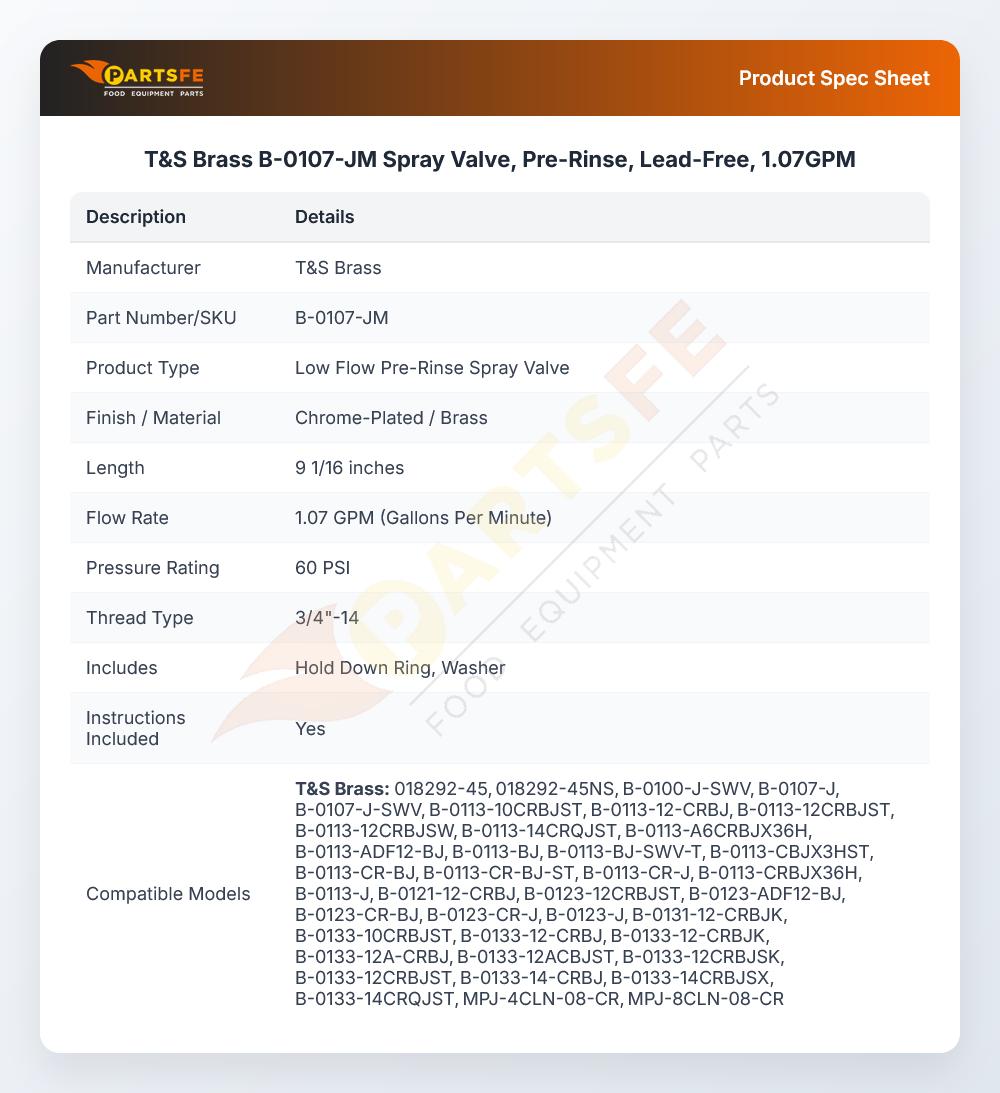 PARTSFE
FOOD EQUIPMENT PARTS

Product Spec Sheet

T&S Brass B-0107-JM Spray Valve, Pre-Rinse, Lead-Free, 1.07GPM

| Description | Details |
|---|---|
| Manufacturer | T&S Brass |
| Part Number/SKU | B-0107-JM |
| Product Type | Low Flow Pre-Rinse Spray Valve |
| Finish / Material | Chrome-Plated / Brass |
| Length | 9 1/16 inches |
| Flow Rate | 1.07 GPM (Gallons Per Minute) |
| Pressure Rating | 60 PSI |
| Thread Type | 3/4"-14 |
| Includes | Hold Down Ring, Washer |
| Instructions Included | Yes |
| Compatible Models | T&S Brass: 018292-45, 018292-45NS, B-0100-J-SWV, B-0107-J, B-0107-J-SWV, B-0113-10CRBJST, B-0113-12-CRBJ, B-0113-12CRBJST, B-0113-12CRBJSW, B-0113-14CRQJST, B-0113-A6CRBJX36H, B-0113-ADF12-BJ, B-0113-BJ, B-0113-BJ-SWV-T, B-0113-CBJX3HST, B-0113-CR-BJ, B-0113-CR-BJ-ST, B-0113-CR-J, B-0113-CRBJX36H, B-0113-J, B-0121-12-CRBJ, B-0123-12CRBJST, B-0123-ADF12-BJ, B-0123-CR-BJ, B-0123-CR-J, B-0123-J, B-0131-12-CRBJK, B-0133-10CRBJST, B-0133-12-CRBJ, B-0133-12-CRBJK, B-0133-12A-CRBJ, B-0133-12ACBJST, B-0133-12CRBJSK, B-0133-12CRBJST, B-0133-14-CRBJ, B-0133-14CRBJSX, B-0133-14CRQJST, MPJ-4CLN-08-CR, MPJ-8CLN-08-CR |

PARTSFE FOOD EQUIPMENT PARTS